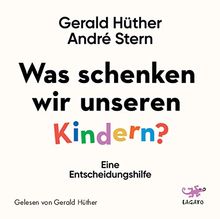 Gerald Hüther
André Stern

Was schenken wir unseren Kindern?

Eine Entscheidungshilfe

Gelesen von Gerald Hüther

LAGATO